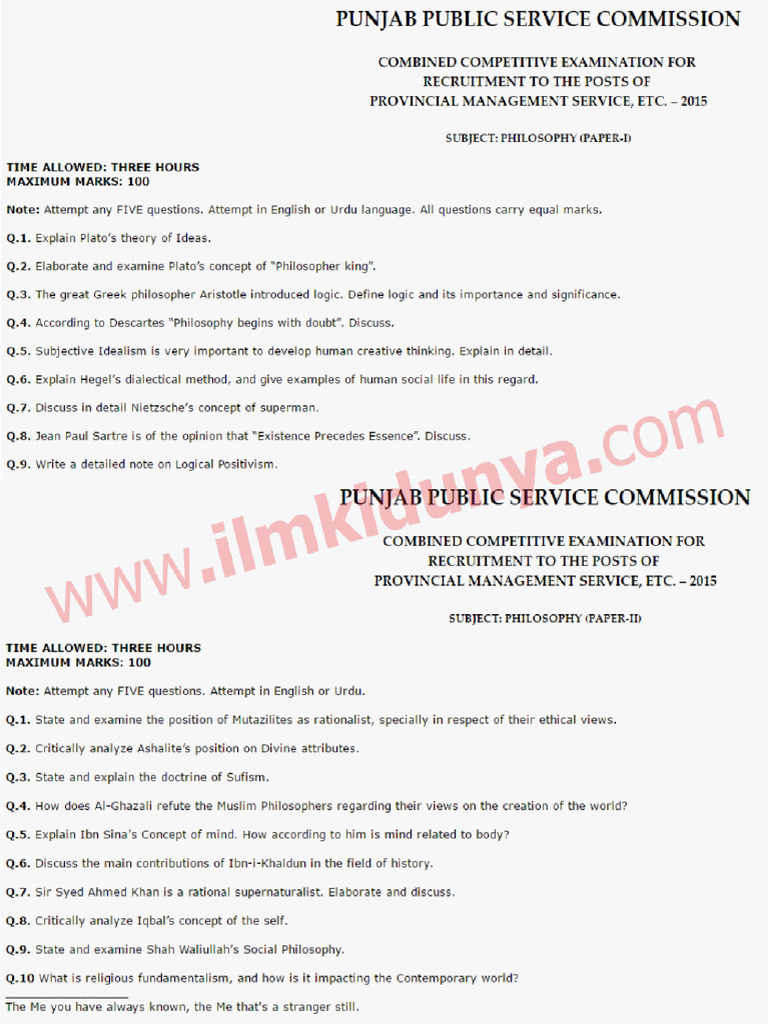 PUNJAB PUBLIC SERVICE COMMISSION

COMBINED COMPETITIVE EXAMINATION FOR RECRUITMENT TO THE POSTS OF PROVINCIAL MANAGEMENT SERVICE, ETC. – 2015

SUBJECT: PHILOSOPHY (PAPER-I)

TIME ALLOWED: THREE HOURS
MAXIMUM MARKS: 100

Note: Attempt any FIVE questions. Attempt in English or Urdu language. All questions carry equal marks.

Q.1. Explain Plato's theory of Ideas.

Q.2. Elaborate and examine Plato's concept of "Philosopher king".

Q.3. The great Greek philosopher Aristotle introduced logic. Define logic and its importance and significance.

Q.4. According to Descartes "Philosophy begins with doubt". Discuss.

Q.5. Subjective Idealism is very important to develop human creative thinking. Explain in detail.

Q.6. Explain Hegel's dialectical method, and give examples of human social life in this regard.

Q.7. Discuss in detail Nietzsche's concept of superman.

Q.8. Jean Paul Sartre is of the opinion that "Existence Precedes Essence". Discuss.

Q.9. Write a detailed note on Logical Positivism.

www.ilmkidunya.com

PUNJAB PUBLIC SERVICE COMMISSION

COMBINED COMPETITIVE EXAMINATION FOR RECRUITMENT TO THE POSTS OF PROVINCIAL MANAGEMENT SERVICE, ETC. – 2015

SUBJECT: PHILOSOPHY (PAPER-II)

TIME ALLOWED: THREE HOURS
MAXIMUM MARKS: 100

Note: Attempt any FIVE questions. Attempt in English or Urdu.

Q.1. State and examine the position of Mutazilites as rationalist, specially in respect of their ethical views.

Q.2. Critically analyze Ashalite's position on Divine attributes.

Q.3. State and explain the doctrine of Sufism.

Q.4. How does Al-Ghazali refute the Muslim Philosophers regarding their views on the creation of the world?

Q.5. Explain Ibn Sina's Concept of mind. How according to him is mind related to body?

Q.6. Discuss the main contributions of Ibn-i-Khaldun in the field of history.

Q.7. Sir Syed Ahmed Khan is a rational supernaturalist. Elaborate and discuss.

Q.8. Critically analyze Iqbal's concept of the self.

Q.9. State and examine Shah Waliullah's Social Philosophy.

Q.10 What is religious fundamentalism, and how is it impacting the Contemporary world?

The Me you have always known, the Me that's a stranger still.